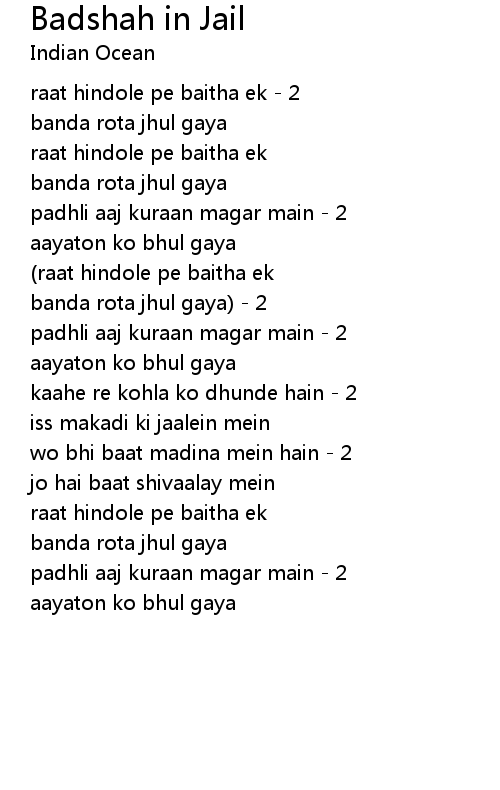 Badshah in Jail
Indian Ocean

raat hindole pe baitha ek - 2
banda rota jhul gaya
raat hindole pe baitha ek
banda rota jhul gaya
padhli aaj kuraan magar main - 2
aayaton ko bhul gaya
(raat hindole pe baitha ek
banda rota jhul gaya) - 2
padhli aaj kuraan magar main - 2
aayaton ko bhul gaya
kaahe re kohla ko dhunde hain - 2
iss makadi ki jaalein mein
wo bhi baat madina mein hain - 2
jo hai baat shivaalay mein
raat hindole pe baitha ek
banda rota jhul gaya
padhli aaj kuraan magar main - 2
aayaton ko bhul gaya